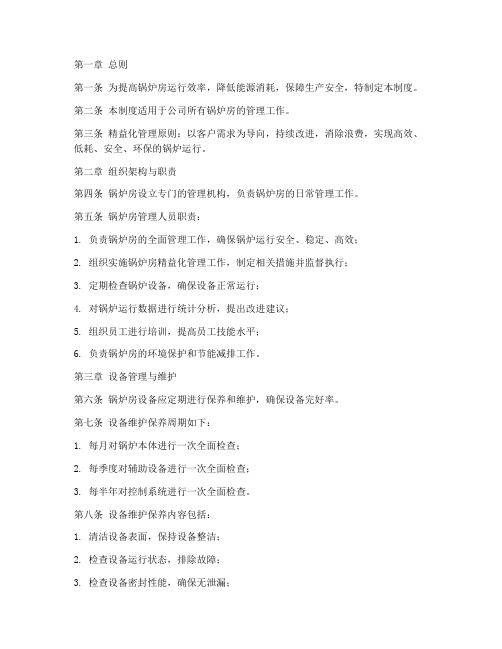 第一章 总则

第一条 为提高锅炉房运行效率，降低能源消耗，保障生产安全，特制定本制度。

第二条 本制度适用于公司所有锅炉房的管理工作。

第三条 精益化管理原则：以客户需求为导向，持续改进，消除浪费，实现高效、低耗、安全、环保的锅炉运行。

第二章 组织架构与职责

第四条 锅炉房设立专门的管理机构，负责锅炉房的日常管理工作。

第五条 锅炉房管理人员职责：

1. 负责锅炉房的全面管理工作，确保锅炉运行安全、稳定、高效；

2. 组织实施锅炉房精益化管理工作，制定相关措施并监督执行；

3. 定期检查锅炉设备，确保设备正常运行；

4. 对锅炉运行数据进行统计分析，提出改进建议；

5. 组织员工进行培训，提高员工技能水平；

6. 负责锅炉房的环境保护和节能减排工作。

第三章 设备管理与维护

第六条 锅炉房设备应定期进行保养和维护，确保设备完好率。

第七条 设备维护保养周期如下：

1. 每月对锅炉本体进行一次全面检查；

2. 每季度对辅助设备进行一次全面检查；

3. 每半年对控制系统进行一次全面检查。

第八条 设备维护保养内容包括：

1. 清洁设备表面，保持设备整洁；

2. 检查设备运行状态，排除故障；

3. 检查设备密封性能，确保无泄漏；